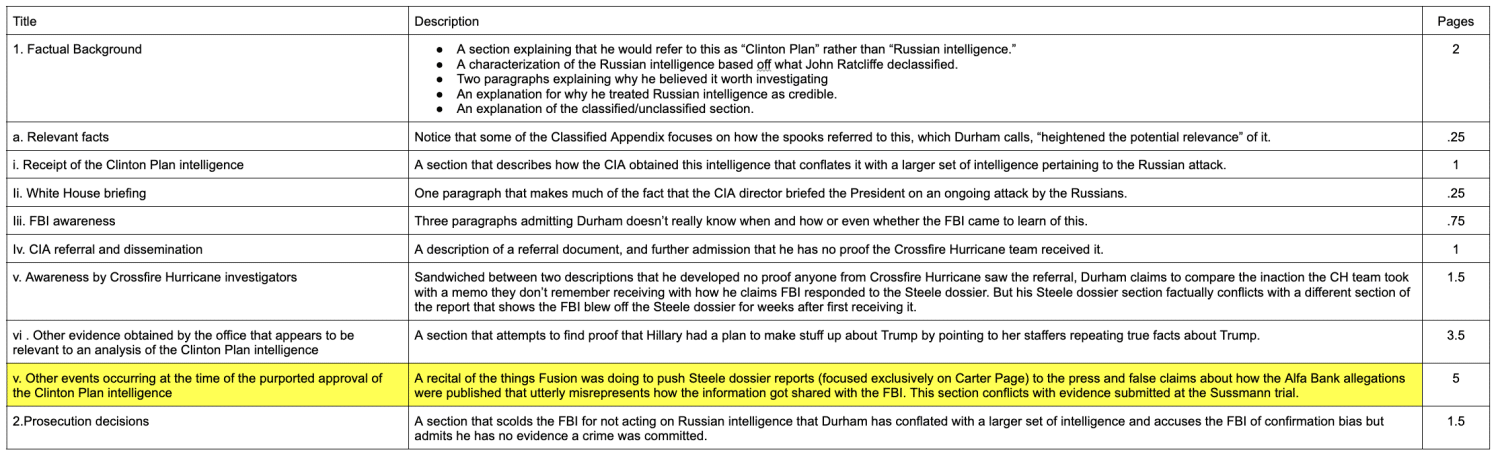 | Title | Description | Pages |
|---|---|---|
| 1. Factual Background | ● A section explaining that he would refer to this as "Clinton Plan" rather than "Russian intelligence." ● A characterization of the Russian intelligence based off what John Ratcliffe declassified. ● Two paragraphs explaining why he believed it worth investigating ● An explanation for why he treated Russian intelligence as credible. ● An explanation of the classified/unclassified section. | 2 |
| a. Relevant facts | Notice that some of the Classified Appendix focuses on how the spooks referred to this, which Durham calls, "heightened the potential relevance" of it. | .25 |
| i. Receipt of the Clinton Plan intelligence | A section that describes how the CIA obtained this intelligence that conflates it with a larger set of intelligence pertaining to the Russian attack. | 1 |
| Ii. White House briefing | One paragraph that makes much of the fact that the CIA director briefed the President on an ongoing attack by the Russians. | .25 |
| Iii. FBI awareness | Three paragraphs admitting Durham doesn't really know when and how or even whether the FBI came to learn of this. | .75 |
| Iv. CIA referral and dissemination | A description of a referral document, and further admission that he has no proof the Crossfire Hurricane team received it. | 1 |
| v. Awareness by Crossfire Hurricane investigators | Sandwiched between two descriptions that he developed no proof anyone from Crossfire Hurricane saw the referral, Durham claims to compare the inaction the CH team took with a memo they don't remember receiving with how he claims FBI responded to the Steele dossier. But his Steele dossier section factually conflicts with a different section of the report that shows the FBI blew off the Steele dossier for weeks after first receiving it. | 1.5 |
| vi . Other evidence obtained by the office that appears to be relevant to an analysis of the Clinton Plan intelligence | A section that attempts to find proof that Hillary had a plan to make stuff up about Trump by pointing to her staffers repeating true facts about Trump. | 3.5 |
| v. Other events occurring at the time of the purported approval of the Clinton Plan intelligence | A recital of the things Fusion was doing to push Steele dossier reports (focused exclusively on Carter Page) to the press and false claims about how the Alfa Bank allegations were published that utterly misrepresents how the information got shared with the FBI. This section conflicts with evidence submitted at the Sussmann trial. | 5 |
| 2.Prosecution decisions | A section that scolds the FBI for not acting on Russian intelligence that Durham has conflated with a larger set of intelligence and accuses the FBI of confirmation bias but admits he has no evidence a crime was committed. | 1.5 |